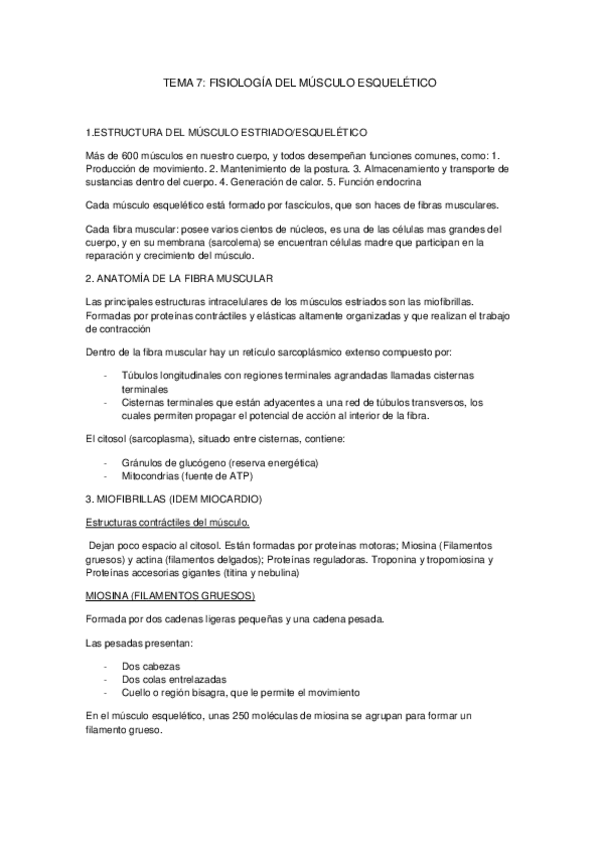 TEMA 7: FISIOLOGÍA DEL MÚSCULO ESQUELÉTICO

1.ESTRUCTURA DEL MÚSCULO ESTRIADO/ESQUELÉTICO

Más de 600 músculos en nuestro cuerpo, y todos desempeñan funciones comunes, como: 1. Producción de movimiento. 2. Mantenimiento de la postura. 3. Almacenamiento y transporte de sustancias dentro del cuerpo. 4. Generación de calor. 5. Función endocrina

Cada músculo esquelético está formado por fascículos, que son haces de fibras musculares.

Cada fibra muscular: posee varios cientos de núcleos, es una de las células mas grandes del cuerpo, y en su membrana (sarcolema) se encuentran células madre que participan en la reparación y crecimiento del músculo.

2. ANATOMÍA DE LA FIBRA MUSCULAR

Las principales estructuras intracelulares de los músculos estriados son las miofibrillas. Formadas por proteínas contráctiles y elásticas altamente organizadas y que realizan el trabajo de contracción

Dentro de la fibra muscular hay un retículo sarcoplásmico extenso compuesto por:

- Túbulos longitudinales con regiones terminales agrandadas llamadas cisternas terminales
- Cisternas terminales que están adyacentes a una red de túbulos transversos, los cuales permiten propagar el potencial de acción al interior de la fibra.

El citosol (sarcoplasma), situado entre cisternas, contiene:

- Gránulos de glucógeno (reserva energética)
- Mitocondrias (fuente de ATP)

3. MIOFIBRILLAS (IDEM MIOCARDIO)

Estructuras contráctiles del músculo.

Dejan poco espacio al citosol. Están formadas por proteínas motoras; Miosina (Filamentos gruesos) y actina (filamentos delgados); Proteínas reguladoras. Troponina y tropomiosina y Proteínas accesorias gigantes (titina y nebulina)

MIOSINA (FILAMENTOS GRUESOS)

Formada por dos cadenas ligeras pequeñas y una cadena pesada.

Las pesadas presentan:

- Dos cabezas
- Dos colas entrelazadas
- Cuello o región bisagra, que le permite el movimiento

En el músculo esquelético, unas 250 moléculas de miosina se agrupan para formar un filamento grueso.